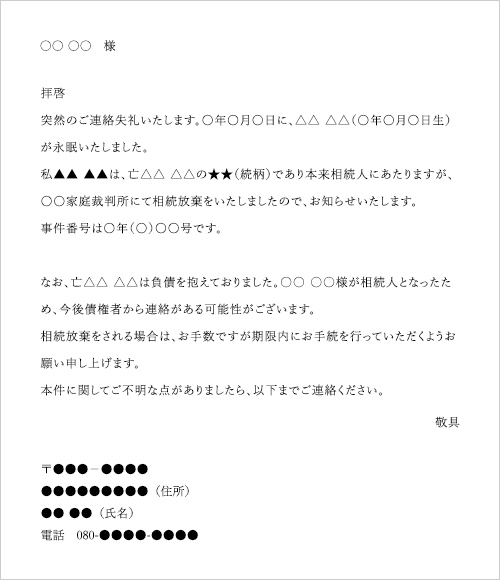 ○○ ○○　様

拝啓
突然のご連絡失礼いたします。○年○月○日に、△△ △△（○年○月○日生）が永眠いたしました。
私▲▲ ▲▲は、亡△△ △△の★★（続柄）であり本来相続人にあたりますが、○○家庭裁判所にて相続放棄をいたしましたので、お知らせいたします。
事件番号は○年（○）○○号です。

なお、亡△△ △△は負債を抱えておりました。○○ ○○様が相続人となったため、今後債権者から連絡がある可能性がございます。
相続放棄をされる場合は、お手数ですが期限内にお手続を行っていただくようお願い申し上げます。
本件に関してご不明な点がありましたら、以下までご連絡ください。

敬具

〒●●●－●●●●
●●●●●●●●●（住所）
●● ●●（氏名）
電話　080-●●●●-●●●●